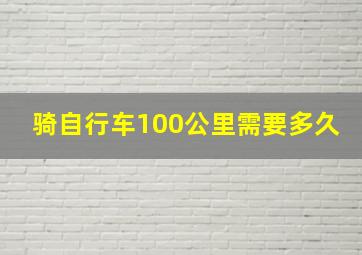 骑自行车100公里需要多久